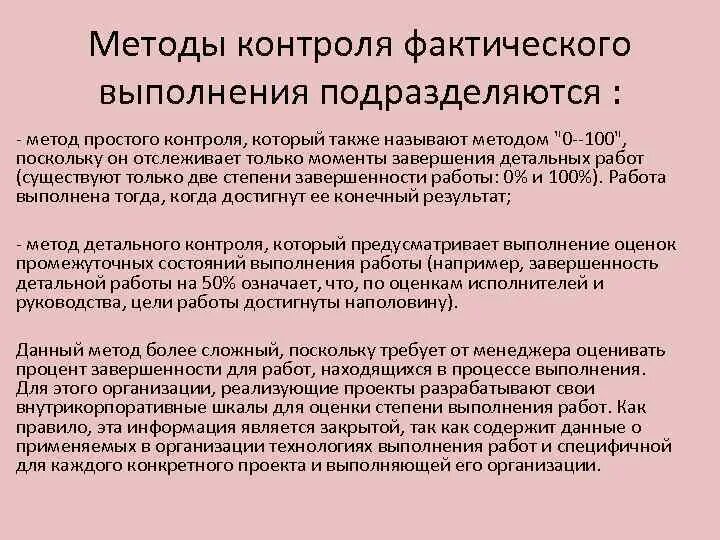 Методы контроля фактического выполнения подразделяются :

- метод простого контроля, который также называют методом "0--100", поскольку он отслеживает только моменты завершения детальных работ (существуют только две степени завершенности работы: 0% и 100%). Работа выполнена тогда, когда достигнут ее конечный результат;

- метод детального контроля, который предусматривает выполнение оценок промежуточных состояний выполнения работы (например, завершенность детальной работы на 50% означает, что, по оценкам исполнителей и руководства, цели работы достигнуты наполовину).

Данный метод более сложный, поскольку требует от менеджера оценивать процент завершенности для работ, находящихся в процессе выполнения. Для этого организации, реализующие проекты разрабатывают свои внутрикорпоративные шкалы для оценки степени выполнения работ. Как правило, эта информация является закрытой, так как содержит данные о применяемых в организации технологиях выполнения работ и специфичной для каждого конкретного проекта и выполняющей его организации.